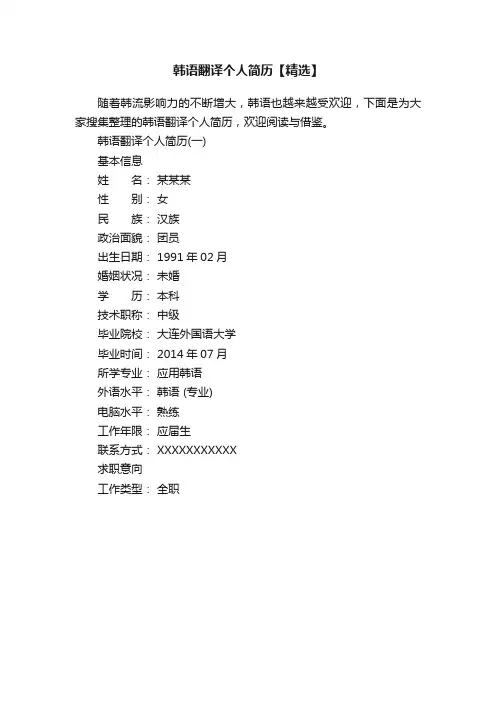 韩语翻译个人简历【精选】

随着韩流影响力的不断增大，韩语也越来越受欢迎，下面是为大家搜集整理的韩语翻译个人简历，欢迎阅读与借鉴。

韩语翻译个人简历(一)

基本信息

姓　　名：某某某

性　　别：女

民　　族：汉族

政治面貌：团员

出生日期：1991 年 02 月

婚姻状况：未婚

学　　历：本科

技术职称：中级

毕业院校：大连外国语大学

毕业时间：2014 年 07 月

所学专业：应用韩语

外语水平：韩语 (专业)

电脑水平：熟练

工作年限：应届生

联系方式：XXXXXXXXXXX

求职意向

工作类型：全职